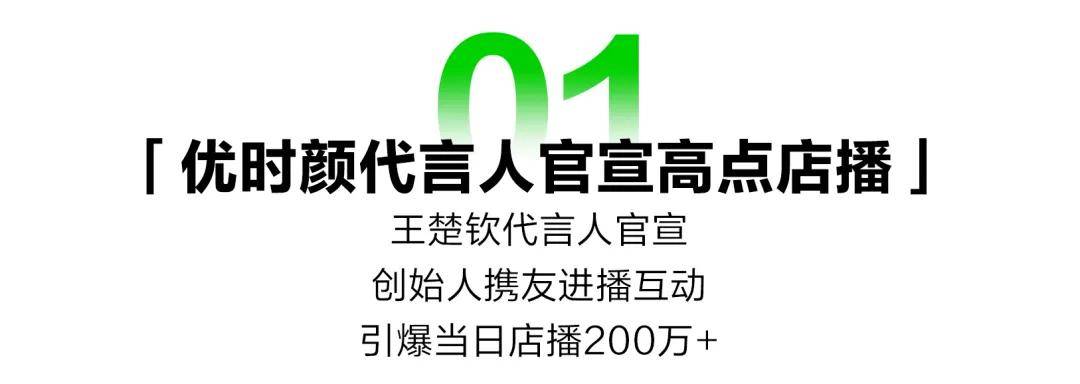 01

「 优时颜代言人官宣高点店播 」

王楚钦代言人官宣

创始人携友进播互动

引爆当日店播200万+